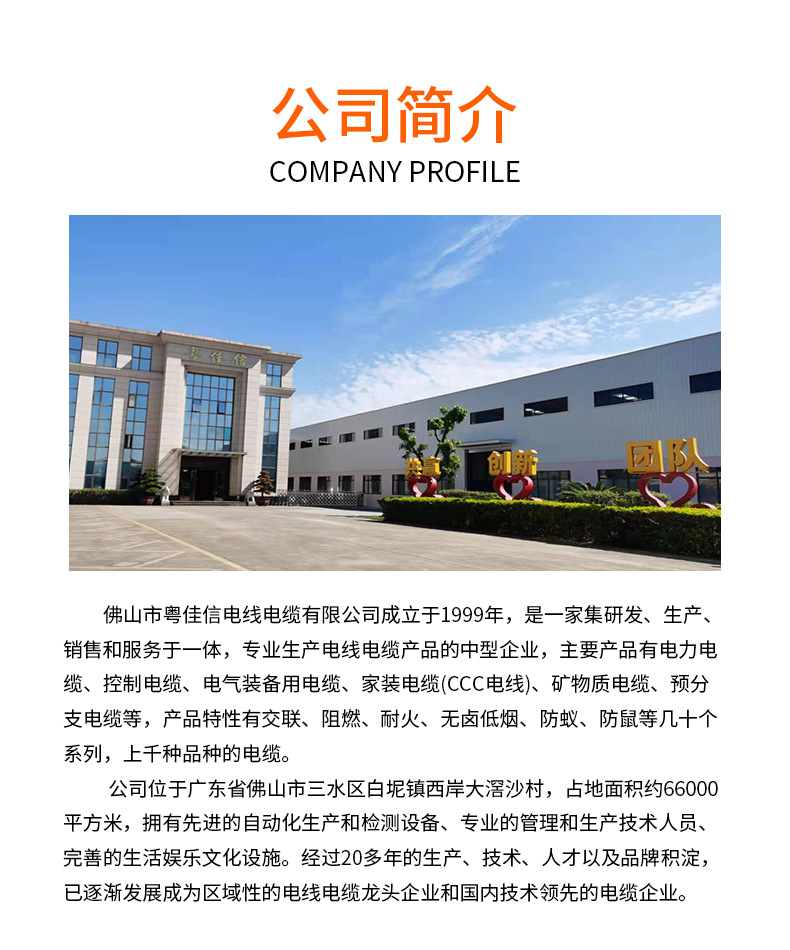 公司简介
COMPANY PROFILE

粤佳信

共赢

创新

团队

佛山市粤佳信电线电缆有限公司成立于1999年，是一家集研发、生产、销售和服务于一体，专业生产电线电缆产品的中型企业，主要产品有电力电缆、控制电缆、电气装备用电缆、家装电缆(CCC电线)、矿物质电缆、预分支电缆等，产品特性有交联、阻燃、耐火、无卤低烟、防蚁、防鼠等几十个系列，上千种品种的电缆。

公司位于广东省佛山市三水区白坭镇西岸大滘沙村，占地面积约66000平方米，拥有先进的自动化生产和检测设备、专业的管理和生产技术人员、完善的生活娱乐文化设施。经过20多年的生产、技术、人才以及品牌积淀，已逐渐发展成为区域性的电线电缆龙头企业和国内技术领先的电缆企业。